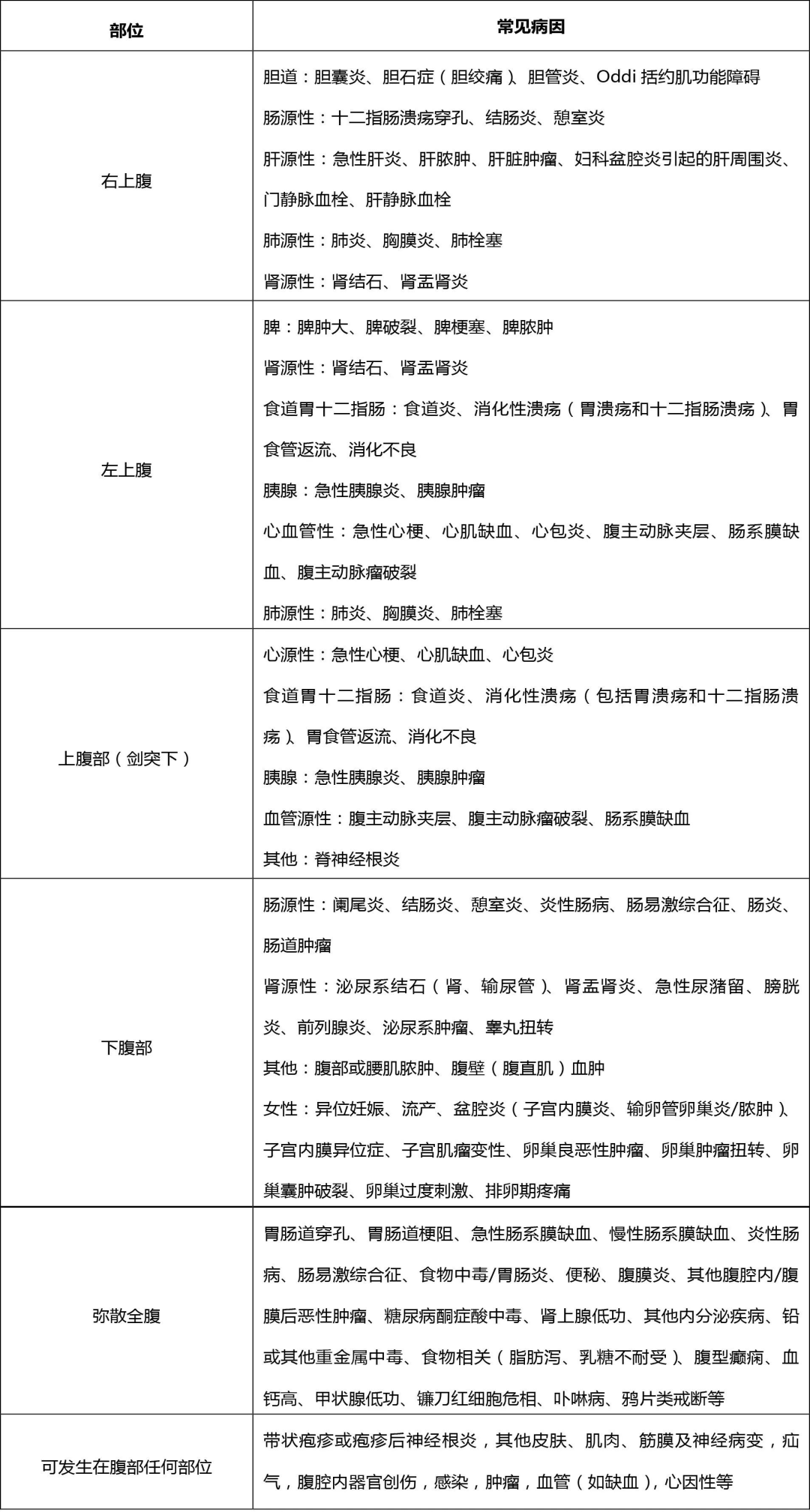 | 部位 | 常见病因 |
|---|---|
| 右上腹 | 胆道：胆囊炎、胆石症（胆绞痛）、胆管炎、Oddi 括约肌功能障碍<br>肠源性：十二指肠溃疡穿孔、结肠炎、憩室炎<br>肝源性：急性肝炎、肝脓肿、肝脏肿瘤、妇科盆腔炎引起的肝周围炎、门静脉血栓、肝静脉血栓<br>肺源性：肺炎、胸膜炎、肺栓塞<br>肾源性：肾结石、肾盂肾炎 |
| 左上腹 | 脾：脾肿大、脾破裂、脾梗塞、脾脓肿<br>肾源性：肾结石、肾盂肾炎<br>食道胃十二指肠：食道炎、消化性溃疡（胃溃疡和十二指肠溃疡）、胃食管返流、消化不良<br>胰腺：急性胰腺炎、胰腺肿瘤<br>心血管性：急性心梗、心肌缺血、心包炎、腹主动脉夹层、肠系膜缺血、腹主动脉瘤破裂<br>肺源性：肺炎、胸膜炎、肺栓塞 |
| 上腹部（剑突下） | 心源性：急性心梗、心肌缺血、心包炎<br>食道胃十二指肠：食道炎、消化性溃疡（包括胃溃疡和十二指肠溃疡）、胃食管返流、消化不良<br>胰腺：急性胰腺炎、胰腺肿瘤<br>血管源性：腹主动脉夹层、腹主动脉瘤破裂、肠系膜缺血<br>其他：脊神经根炎 |
| 下腹部 | 肠源性：阑尾炎、结肠炎、憩室炎、炎性肠病、肠易激综合征、肠炎、肠道肿瘤<br>肾源性：泌尿系结石（肾、输尿管）、肾盂肾炎、急性尿潴留、膀胱炎、前列腺炎、泌尿系肿瘤、睾丸扭转<br>其他：腹部或腰肌脓肿、腹壁（腹直肌）血肿<br>女性：异位妊娠、流产、盆腔炎（子宫内膜炎、输卵管卵巢炎/脓肿）、子宫内膜异位症、子宫肌瘤变性、卵巢良恶性肿瘤、卵巢肿瘤扭转、卵巢囊肿破裂、卵巢过度刺激、排卵期疼痛 |
| 弥散全腹 | 胃肠道穿孔、胃肠道梗阻、急性肠系膜缺血、慢性肠系膜缺血、炎性肠病、肠易激综合征、食物中毒/胃肠炎、便秘、腹膜炎、其他腹腔内/腹膜后恶性肿瘤、糖尿病酮症酸中毒、肾上腺低功、其他内分泌疾病、铅或其他重金属中毒、食物相关（脂肪泻、乳糖不耐受）、腹型癫痫、血钙高、甲状腺低功、镰刀红细胞危相、卟啉病、鸦片类戒断等 |
| 可发生在腹部任何部位 | 带状疱疹或疱疹后神经根炎，其他皮肤、肌肉、筋膜及神经病变，疝气，腹腔内器官创伤，感染，肿瘤，血管（如缺血），心因性等 |